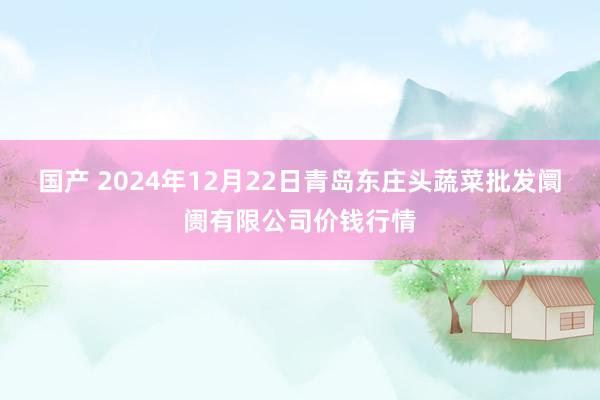 国产 2024年12月22日青岛东庄头蔬菜批发阛阓有限公司价钱行情